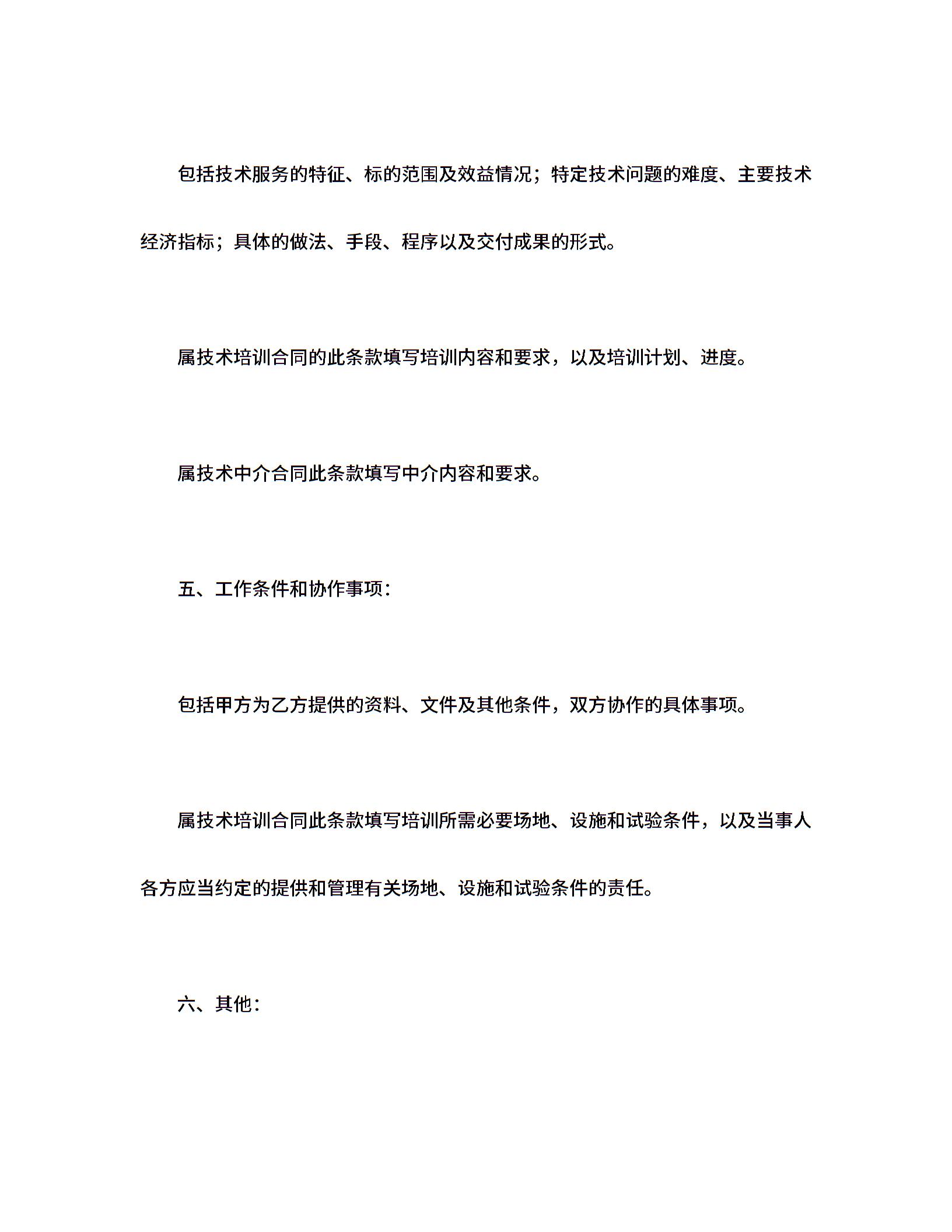 包括技术服务的特征、标的范围及效益情况；特定技术问题的难度、主要技术经济指标；具体的做法、手段、程序以及交付成果的形式。

属技术培训合同的此条款填写培训内容和要求，以及培训计划、进度。

属技术中介合同此条款填写中介内容和要求。

五、工作条件和协作事项：

包括甲方为乙方提供的资料、文件及其他条件，双方协作的具体事项。

属技术培训合同此条款填写培训所需必要场地、设施和试验条件，以及当事人各方应当约定的提供和管理有关场地、设施和试验条件的责任。

六、其他：